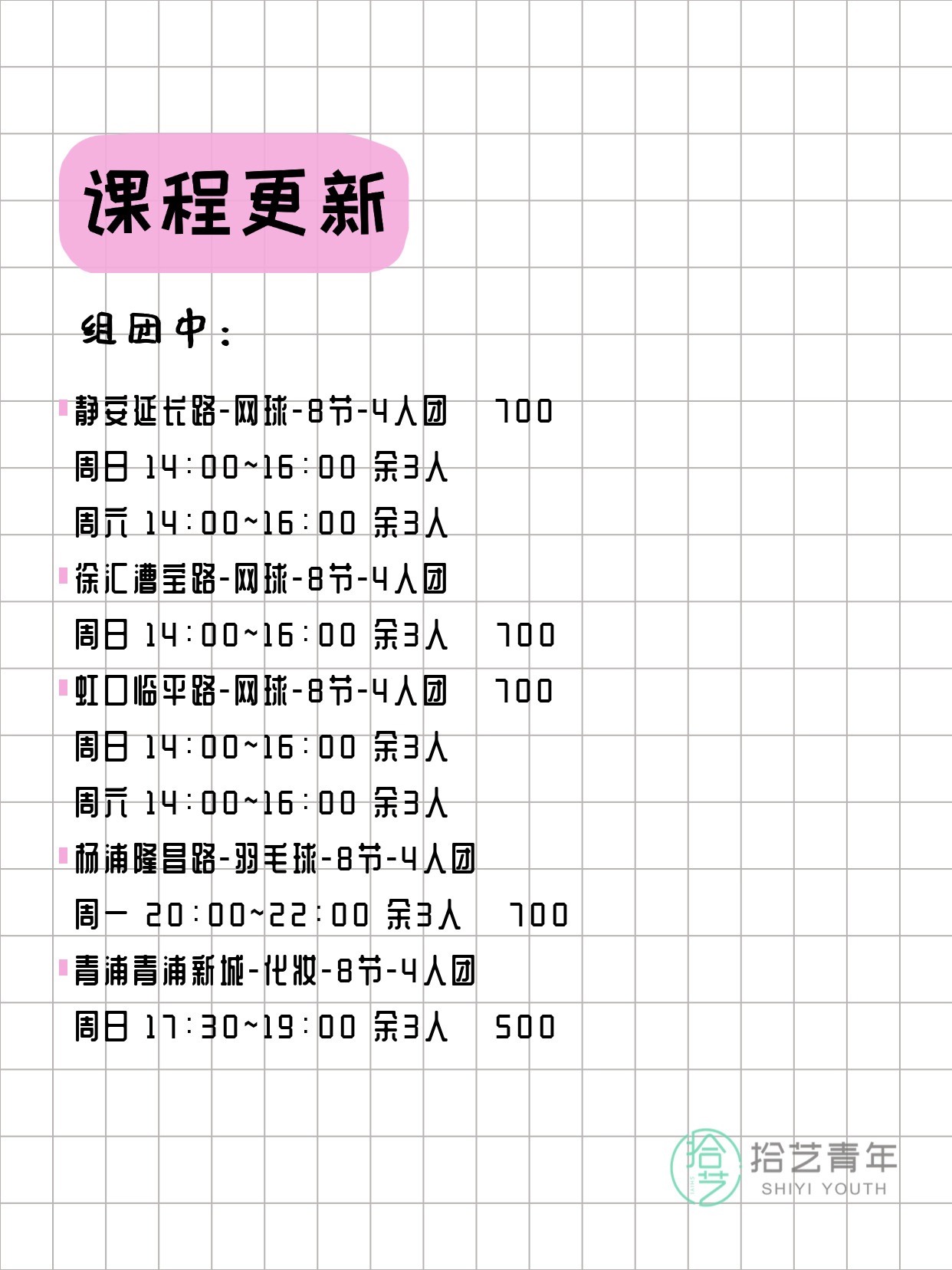 课程更新

组团中：

静安延长路-网球-8节-4人团 700
周日 14:00~16:00 余3人
周六 14:00~16:00 余3人

徐汇漕宝路-网球-8节-4人团
周日 14:00~16:00 余3人 700

虹口临平路-网球-8节-4人团 700
周日 14:00~16:00 余3人
周六 14:00~16:00 余3人

杨浦隆昌路-羽毛球-8节-4人团
周一 20:00~22:00 余3人 700

青浦青浦新城-化妆-8节-4人团
周日 17:30~19:00 余3人 500

拾艺 拾艺青年 SHIYI YOUTH